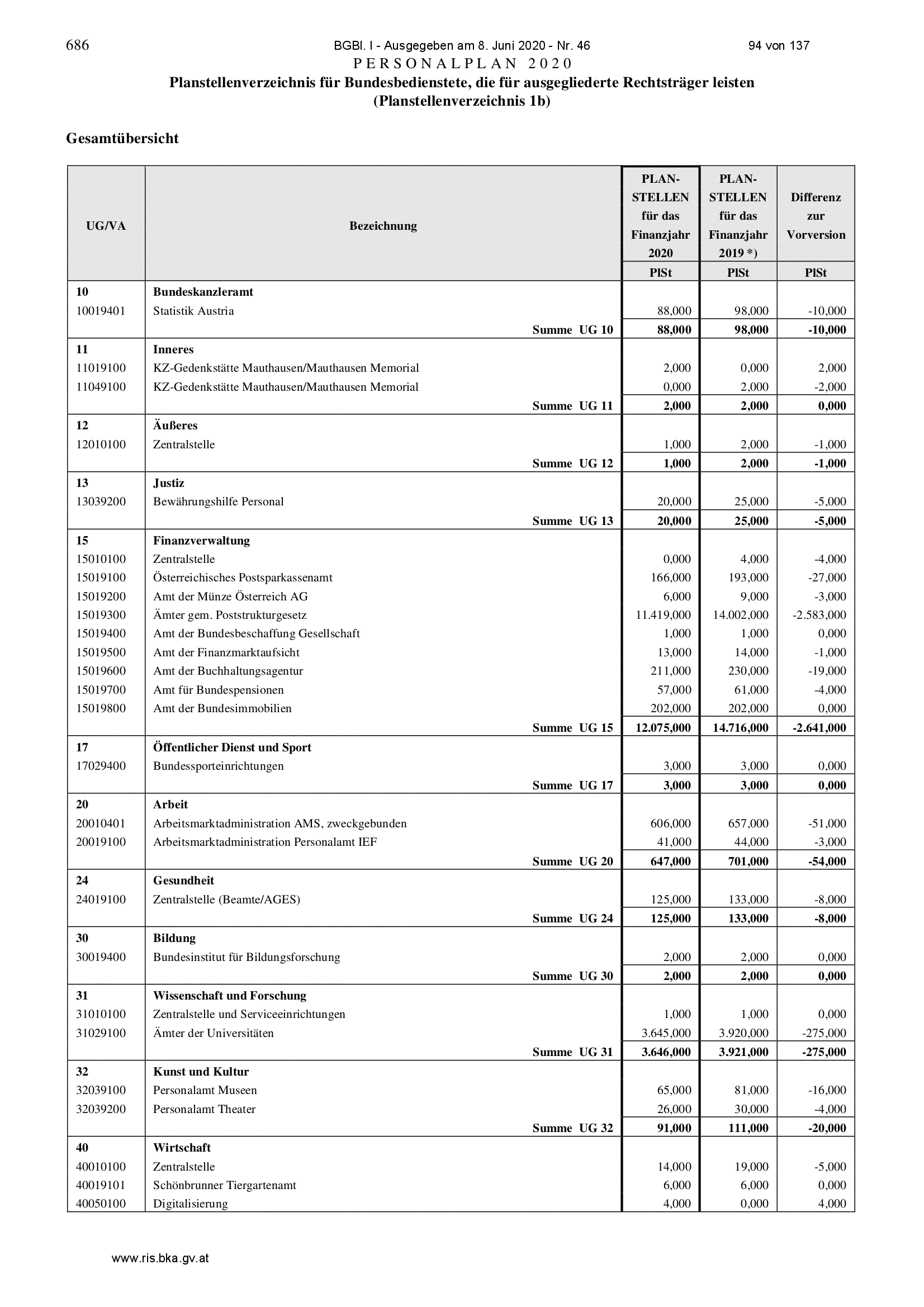 686 BGBl. I - Ausgegeben am 8. Juni 2020 - Nr. 46 94 von 137

PERSONALPLAN 2020

Planstellenverzeichnis für Bundesbedienstete, die für ausgegliederte Rechtsträger leisten
(Planstellenverzeichnis 1b)

Gesamtübersicht

| UG/VA | Bezeichnung | PLAN-STELLEN für das Finanzjahr 2020 | PLAN-STELLEN für das Finanzjahr 2019 *) | Differenz zur Vorversion |
|---|---|---|---|---|
| | | PlSt | PlSt | PlSt |
| 10 | Bundeskanzleramt | | | |
| 10019401 | Statistik Austria | 88,000 | 98,000 | -10,000 |
| | Summe UG 10 | 88,000 | 98,000 | -10,000 |
| 11 | Inneres | | | |
| 11019100 | KZ-Gedenkstätte Mauthausen/Mauthausen Memorial | 2,000 | 0,000 | 2,000 |
| 11049100 | KZ-Gedenkstätte Mauthausen/Mauthausen Memorial | 0,000 | 2,000 | -2,000 |
| | Summe UG 11 | 2,000 | 2,000 | 0,000 |
| 12 | Äußeres | | | |
| 12010100 | Zentralstelle | 1,000 | 2,000 | -1,000 |
| | Summe UG 12 | 1,000 | 2,000 | -1,000 |
| 13 | Justiz | | | |
| 13039200 | Bewährungshilfe Personal | 20,000 | 25,000 | -5,000 |
| | Summe UG 13 | 20,000 | 25,000 | -5,000 |
| 15 | Finanzverwaltung | | | |
| 15010100 | Zentralstelle | 0,000 | 4,000 | -4,000 |
| 15019100 | Österreichisches Postsparkassenamt | 166,000 | 193,000 | -27,000 |
| 15019200 | Amt der Münze Österreich AG | 6,000 | 9,000 | -3,000 |
| 15019300 | Ämter gem. Poststrukturgesetz | 11.419,000 | 14.002,000 | -2.583,000 |
| 15019400 | Amt der Bundesbeschaffung Gesellschaft | 1,000 | 1,000 | 0,000 |
| 15019500 | Amt der Finanzmarktaufsicht | 13,000 | 14,000 | -1,000 |
| 15019600 | Amt der Buchhaltungsagentur | 211,000 | 230,000 | -19,000 |
| 15019700 | Amt für Bundespensionen | 57,000 | 61,000 | -4,000 |
| 15019800 | Amt der Bundesimmobilien | 202,000 | 202,000 | 0,000 |
| | Summe UG 15 | 12.075,000 | 14.716,000 | -2.641,000 |
| 17 | Öffentlicher Dienst und Sport | | | |
| 17029400 | Bundessporteinrichtungen | 3,000 | 3,000 | 0,000 |
| | Summe UG 17 | 3,000 | 3,000 | 0,000 |
| 20 | Arbeit | | | |
| 20010401 | Arbeitsmarktadministration AMS, zweckgebunden | 606,000 | 657,000 | -51,000 |
| 20019100 | Arbeitsmarktadministration Personalamt IEF | 41,000 | 44,000 | -3,000 |
| | Summe UG 20 | 647,000 | 701,000 | -54,000 |
| 24 | Gesundheit | | | |
| 24019100 | Zentralstelle (Beamte/AGES) | 125,000 | 133,000 | -8,000 |
| | Summe UG 24 | 125,000 | 133,000 | -8,000 |
| 30 | Bildung | | | |
| 30019400 | Bundesinstitut für Bildungsforschung | 2,000 | 2,000 | 0,000 |
| | Summe UG 30 | 2,000 | 2,000 | 0,000 |
| 31 | Wissenschaft und Forschung | | | |
| 31010100 | Zentralstelle und Serviceeinrichtungen | 1,000 | 1,000 | 0,000 |
| 31029100 | Ämter der Universitäten | 3.645,000 | 3.920,000 | -275,000 |
| | Summe UG 31 | 3.646,000 | 3.921,000 | -275,000 |
| 32 | Kunst und Kultur | | | |
| 32039100 | Personalamt Museen | 65,000 | 81,000 | -16,000 |
| 32039200 | Personalamt Theater | 26,000 | 30,000 | -4,000 |
| | Summe UG 32 | 91,000 | 111,000 | -20,000 |
| 40 | Wirtschaft | | | |
| 40010100 | Zentralstelle | 14,000 | 19,000 | -5,000 |
| 40019101 | Schönbrunner Tiergartenamt | 6,000 | 6,000 | 0,000 |
| 40050100 | Digitalisierung | 4,000 | 0,000 | 4,000 |

www.ris.bka.gv.at